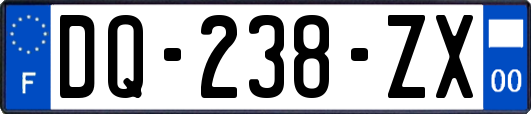 F
DQ-238-ZX
00